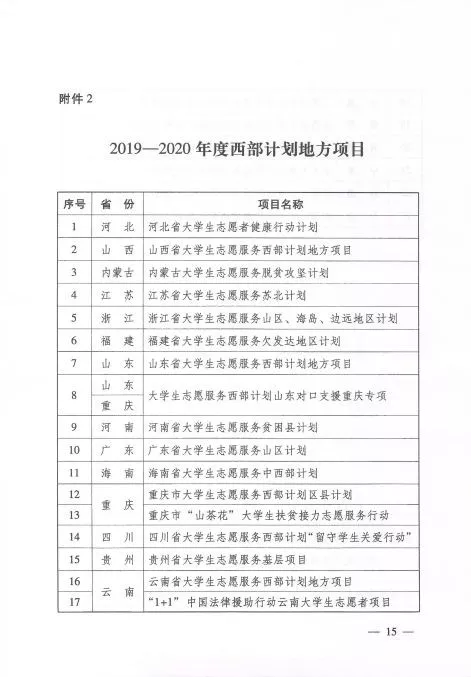 附件 2

2019—2020 年度西部计划地方项目

| 序号 | 省 份 | 项目名称 |
|---|---|---|
| 1 | 河 北 | 河北省大学生志愿者健康行动计划 |
| 2 | 山 西 | 山西省大学生志愿服务西部计划地方项目 |
| 3 | 内蒙古 | 内蒙古大学生志愿服务脱贫攻坚计划 |
| 4 | 江 苏 | 江苏省大学生志愿服务苏北计划 |
| 5 | 浙 江 | 浙江省大学生志愿服务山区、海岛、边远地区计划 |
| 6 | 福 建 | 福建省大学生志愿服务欠发达地区计划 |
| 7 | 山 东 | 山东省大学生志愿服务西部计划地方项目 |
| 8 | 山 东 重 庆 | 大学生志愿服务西部计划山东对口支援重庆专项 |
| 9 | 河 南 | 河南省大学生志愿服务贫困县计划 |
| 10 | 广 东 | 广东省大学生志愿服务山区计划 |
| 11 | 海 南 | 海南省大学生志愿服务中西部计划 |
| 12 | 重 庆 | 重庆市大学生志愿服务西部计划区县计划 |
| 13 | 重 庆 | 重庆市“山茶花”大学生扶贫接力志愿服务行动 |
| 14 | 四 川 | 四川省大学生志愿服务西部计划“留守学生关爱行动” |
| 15 | 贵 州 | 贵州省大学生志愿服务基层项目 |
| 16 | 云 南 | 云南省大学生志愿服务西部计划地方项目 |
| 17 | 云 南 | “1+1”中国法律援助行动云南大学生志愿者项目 |

— 15 —